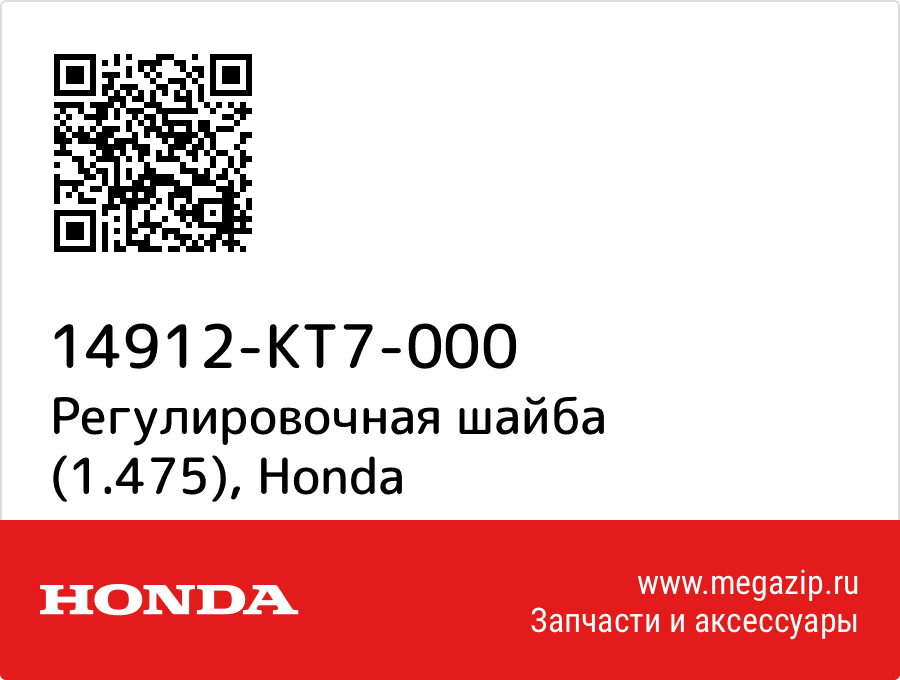 14912-KT7-000
Регулировочная шайба (1.475), Honda

HONDA

www.megazip.ru
Запчасти и аксессуары